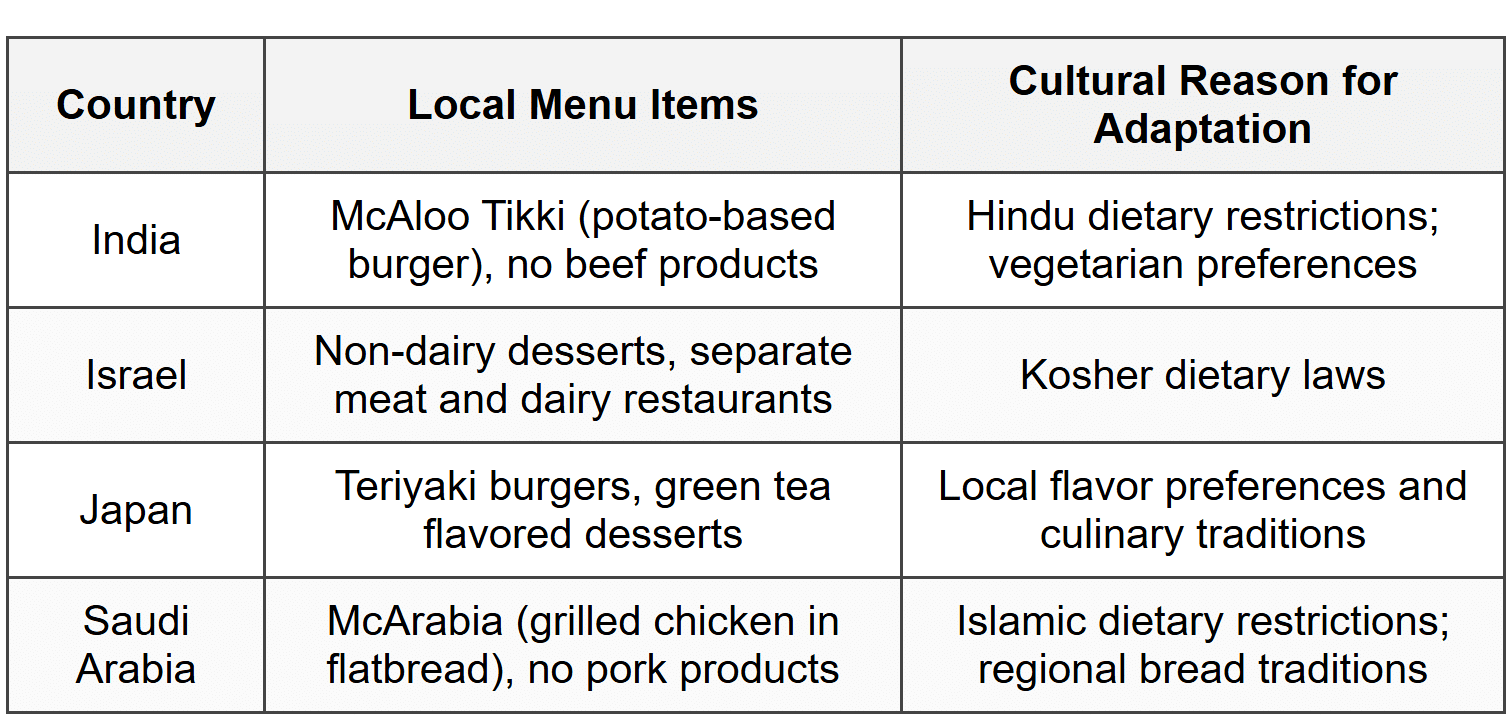 | Country | Local Menu Items | Cultural Reason for Adaptation |
|---|---|---|
| India | McAloo Tikki (potato-based burger), no beef products | Hindu dietary restrictions; vegetarian preferences |
| Israel | Non-dairy desserts, separate meat and dairy restaurants | Kosher dietary laws |
| Japan | Teriyaki burgers, green tea flavored desserts | Local flavor preferences and culinary traditions |
| Saudi Arabia | McArabia (grilled chicken in flatbread), no pork products | Islamic dietary restrictions; regional bread traditions |